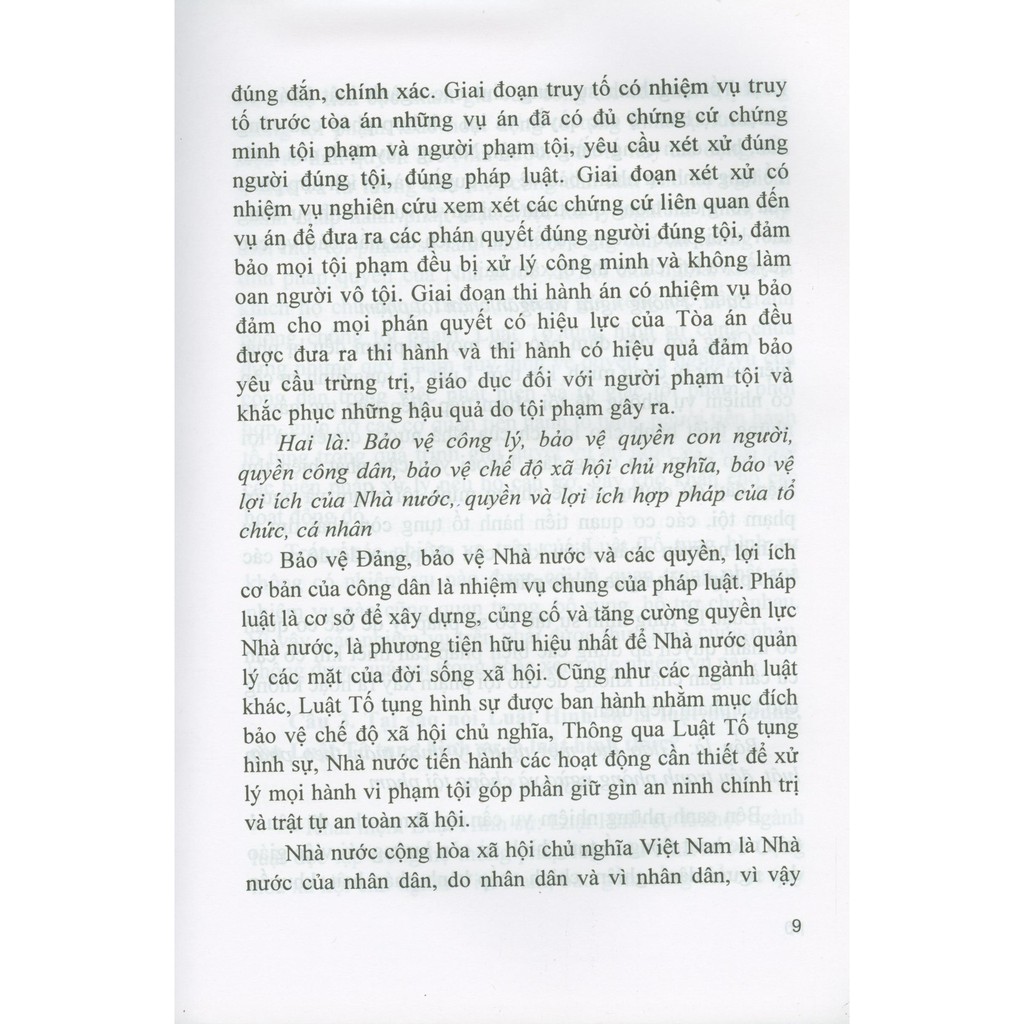 đúng đắn, chính xác. Giai đoạn truy tố có nhiệm vụ truy tố trước tòa án những vụ án đã có đủ chứng cứ chứng minh tội phạm và người phạm tội, yêu cầu xét xử đúng người đúng tội, đúng pháp luật. Giai đoạn xét xử có nhiệm vụ nghiên cứu xem xét các chứng cứ liên quan đến vụ án để đưa ra các phán quyết đúng người đúng tội, đảm bảo mọi tội phạm đều bị xử lý công minh và không làm oan người vô tội. Giai đoạn thi hành án có nhiệm vụ bảo đảm cho mọi phán quyết có hiệu lực của Tòa án đều được đưa ra thi hành và thi hành có hiệu quả đảm bảo yêu cầu trừng trị, giáo dục đối với người phạm tội và khắc phục những hậu quả do tội phạm gây ra.

Hai là: Bảo vệ công lý, bảo vệ quyền con người, quyền công dân, bảo vệ chế độ xã hội chủ nghĩa, bảo vệ lợi ích của Nhà nước, quyền và lợi ích hợp pháp của tổ chức, cá nhân

Bảo vệ Đảng, bảo vệ Nhà nước và các quyền, lợi ích cơ bản của công dân là nhiệm vụ chung của pháp luật. Pháp luật là cơ sở để xây dựng, củng cố và tăng cường quyền lực Nhà nước, là phương tiện hữu hiệu nhất để Nhà nước quản lý các mặt của đời sống xã hội. Cũng như các ngành luật khác, Luật Tố tụng hình sự được ban hành nhằm mục đích bảo vệ chế độ xã hội chủ nghĩa, Thông qua Luật Tố tụng hình sự, Nhà nước tiến hành các hoạt động cần thiết để xử lý mọi hành vi phạm tội góp phần giữ gìn an ninh chính trị và trật tự an toàn xã hội.

Nhà nước cộng hòa xã hội chủ nghĩa Việt Nam là Nhà nước của nhân dân, do nhân dân và vì nhân dân, vì vậy

9